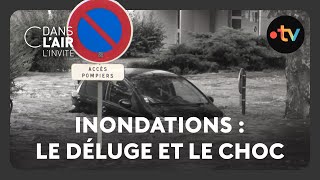 C DANS L'AIR
L'INVITÉ

•tv

ACCÈS POMPIERS

INONDATIONS :
LE DÉLUGE ET LE CHOC